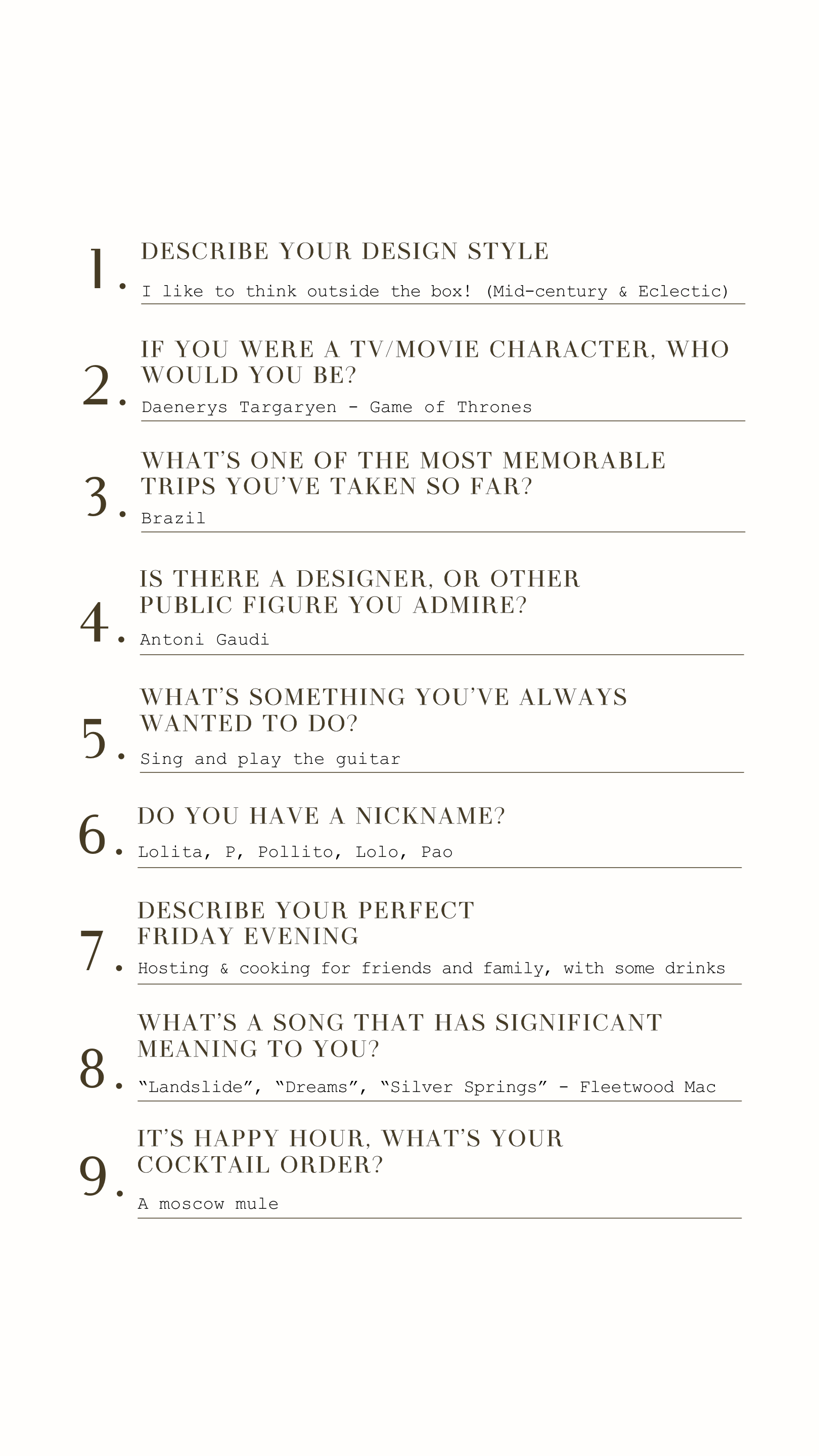 1. DESCRIBE YOUR DESIGN STYLE

I like to think outside the box! (Mid-century & Eclectic)

2. IF YOU WERE A TV/MOVIE CHARACTER, WHO WOULD YOU BE?

Daenerys Targaryen - Game of Thrones

3. WHAT'S ONE OF THE MOST MEMORABLE TRIPS YOU'VE TAKEN SO FAR?

Brazil

4. IS THERE A DESIGNER, OR OTHER PUBLIC FIGURE YOU ADMIRE?

Antoni Gaudi

5. WHAT'S SOMETHING YOU'VE ALWAYS WANTED TO DO?

Sing and play the guitar

6. DO YOU HAVE A NICKNAME?

Lolita, P, Pollito, Lolo, Pao

7. DESCRIBE YOUR PERFECT FRIDAY EVENING

Hosting & cooking for friends and family, with some drinks

8. WHAT'S A SONG THAT HAS SIGNIFICANT MEANING TO YOU?

"Landslide", "Dreams", "Silver Springs" - Fleetwood Mac

9. IT'S HAPPY HOUR, WHAT'S YOUR COCKTAIL ORDER?

A moscow mule